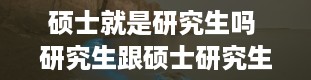 硕士就是研究生吗
研究生跟硕士研究生